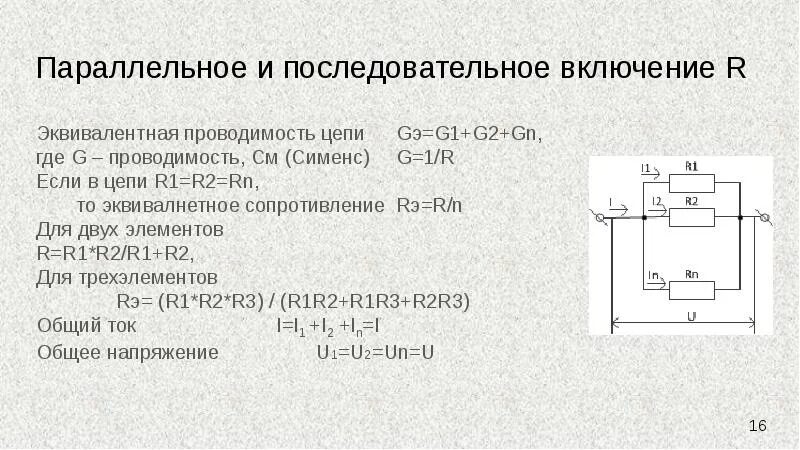 Параллельное и последовательное включение R

Эквивалентная проводимость цепи Gэ=G1+G2+Gn,
где G – проводимость, См (Сименс) G=1/R
Если в цепи R1=R2=Rn,
то эквивалнетное сопротивление Rэ=R/n
Для двух элементов
R=R1*R2/R1+R2,
Для трехэлементов
Rэ= (R1*R2*R3) / (R1R2+R1R3+R2R3)
Общий ток $I=I_1+I_2+I_n=I$
Общее напряжение $U_1=U_2=Un=U$

I1 R1
I I2 R2
In Rn
U

16